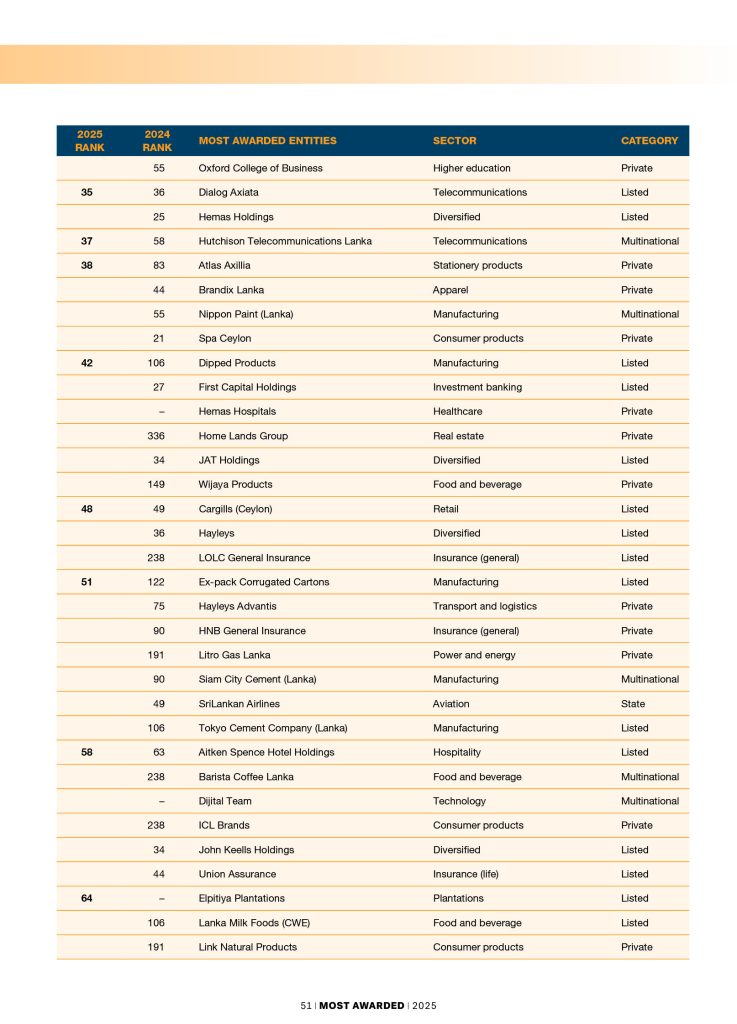 | 2025 RANK | 2024 RANK | MOST AWARDED ENTITIES | SECTOR | CATEGORY |
|---|---|---|---|---|
| | 55 | Oxford College of Business | Higher education | Private |
| 35 | 36 | Dialog Axiata | Telecommunications | Listed |
| | 25 | Hemas Holdings | Diversified | Listed |
| 37 | 58 | Hutchison Telecommunications Lanka | Telecommunications | Multinational |
| 38 | 83 | Atlas Axillia | Stationery products | Private |
| | 44 | Brandix Lanka | Apparel | Private |
| | 55 | Nippon Paint (Lanka) | Manufacturing | Multinational |
| | 21 | Spa Ceylon | Consumer products | Private |
| 42 | 106 | Dipped Products | Manufacturing | Listed |
| | 27 | First Capital Holdings | Investment banking | Listed |
| | – | Hemas Hospitals | Healthcare | Private |
| | 336 | Home Lands Group | Real estate | Private |
| | 34 | JAT Holdings | Diversified | Listed |
| | 149 | Wijaya Products | Food and beverage | Private |
| 48 | 49 | Cargills (Ceylon) | Retail | Listed |
| | 36 | Hayleys | Diversified | Listed |
| | 238 | LOLC General Insurance | Insurance (general) | Listed |
| 51 | 122 | Ex-pack Corrugated Cartons | Manufacturing | Listed |
| | 75 | Hayleys Advantis | Transport and logistics | Private |
| | 90 | HNB General Insurance | Insurance (general) | Private |
| | 191 | Litro Gas Lanka | Power and energy | Private |
| | 90 | Siam City Cement (Lanka) | Manufacturing | Multinational |
| | 49 | SriLankan Airlines | Aviation | State |
| | 106 | Tokyo Cement Company (Lanka) | Manufacturing | Listed |
| 58 | 63 | Aitken Spence Hotel Holdings | Hospitality | Listed |
| | 238 | Barista Coffee Lanka | Food and beverage | Multinational |
| | – | Dijital Team | Technology | Multinational |
| | 238 | ICL Brands | Consumer products | Private |
| | 34 | John Keells Holdings | Diversified | Listed |
| | 44 | Union Assurance | Insurance (life) | Listed |
| 64 | – | Elpitiya Plantations | Plantations | Listed |
| | 106 | Lanka Milk Foods (CWE) | Food and beverage | Listed |
| | 191 | Link Natural Products | Consumer products | Private |

51 | MOST AWARDED | 2025